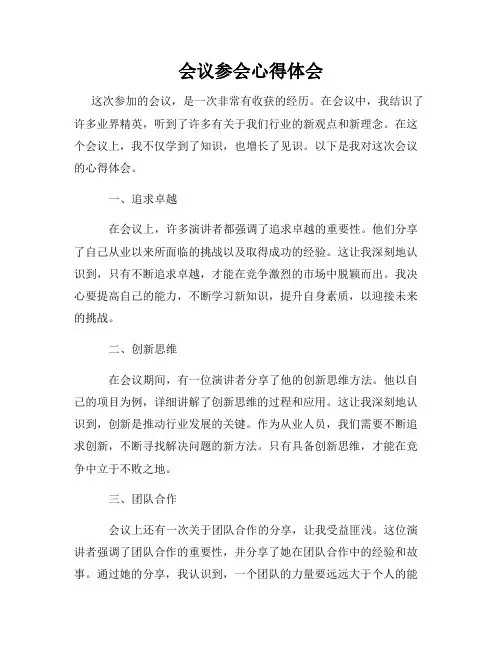 会议参会心得体会

这次参加的会议，是一次非常有收获的经历。在会议中，我结识了许多业界精英，听到了许多有关于我们行业的新观点和新理念。在这个会议上，我不仅学到了知识，也增长了见识。以下是我对这次会议的心得体会。

一、追求卓越

在会议上，许多演讲者都强调了追求卓越的重要性。他们分享了自己从业以来所面临的挑战以及取得成功的经验。这让我深刻地认识到，只有不断追求卓越，才能在竞争激烈的市场中脱颖而出。我决心要提高自己的能力，不断学习新知识，提升自身素质，以迎接未来的挑战。

二、创新思维

在会议期间，有一位演讲者分享了他的创新思维方法。他以自己的项目为例，详细讲解了创新思维的过程和应用。这让我深刻地认识到，创新是推动行业发展的关键。作为从业人员，我们需要不断追求创新，不断寻找解决问题的新方法。只有具备创新思维，才能在竞争中立于不败之地。

三、团队合作

会议上还有一次关于团队合作的分享，让我受益匪浅。这位演讲者强调了团队合作的重要性，并分享了她在团队合作中的经验和故事。通过她的分享，我认识到，一个团队的力量要远远大于个人的能